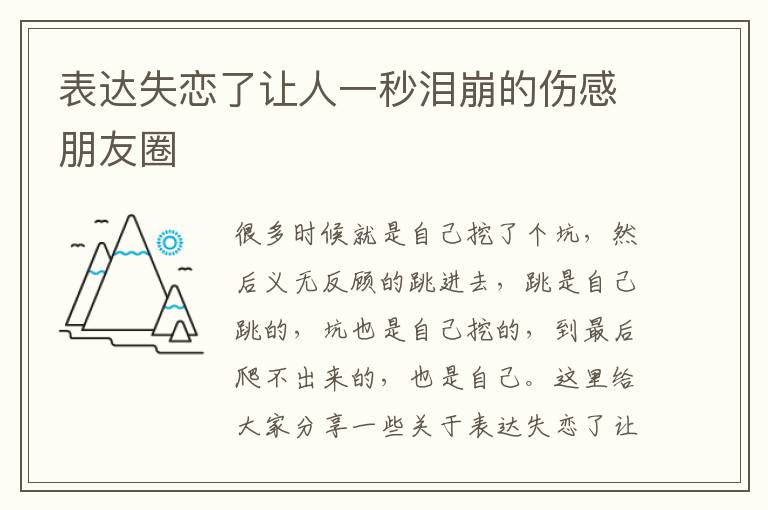 表达失恋了让人一秒泪崩的伤感朋友圈

很多时候就是自己挖了个坑，然后义无反顾的跳进去，跳是自己跳的，坑也是自己挖的，到最后爬不出来的，也是自己。这里给大家分享一些关于表达失恋了让